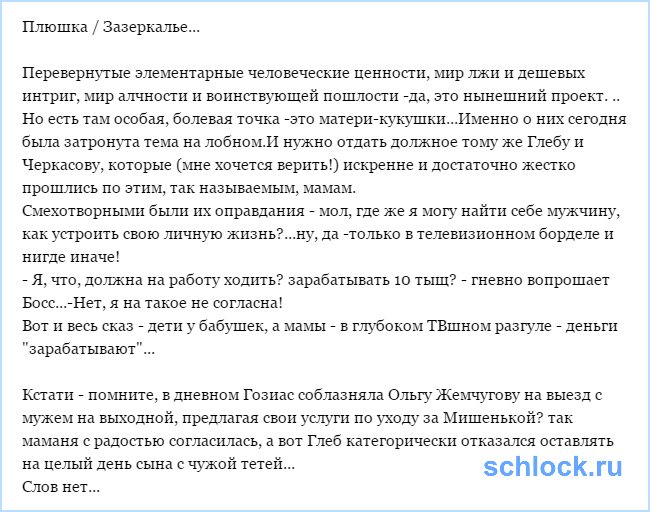 Плюшка / Зазеркалье...

Перевернутые элементарные человеческие ценности, мир лжи и дешевых интриг, мир алчности и воинствующей пошлости -да, это нынешний проект. .. Но есть там особая, болевая точка -это матери-кукушки...Именно о них сегодня была затронута тема на лобном.И нужно отдать должное тому же Глебу и Черкасову, которые (мне хочется верить!) искренне и достаточно жестко прошлись по этим, так называемым, мамам.
Смехотворными были их оправдания - мол, где же я могу найти себе мужчину, как устроить свою личную жизнь?...ну, да -только в телевизионном борделе и нигде иначе!
- Я, что, должна на работу ходить? зарабатывать 10 тыщ? - гневно вопрошает Босс...-Нет, я на такое не согласна!
Вот и весь сказ - дети у бабушек, а мамы - в глубоком ТВшном разгуле - деньги "зарабатывают"...

Кстати - помните, в дневном Гозиас соблазняла Ольгу Жемчугову на выезд с мужем на выходной, предлагая свои услуги по уходу за Мишенькой? так маманя с радостью согласилась, а вот Глеб категорически отказался оставлять на целый день сына с чужой тетей...
Слов нет...

schlock.ru